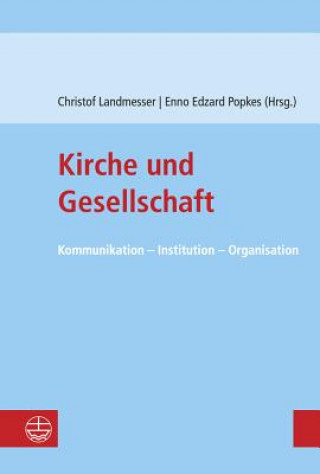 Christof Landmesser | Enno Edzard Popkes (Hrsg.)

Kirche und Gesellschaft

Kommunikation – Institution – Organisation